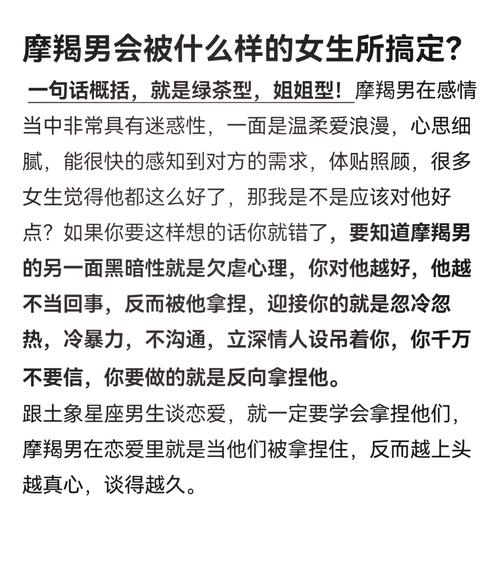 摩羯男会被什么样的女生所搞定？

一句话概括，就是绿茶型，姐姐型！摩羯男在感情当中非常具有迷惑性，一面是温柔爱浪漫，心思细腻，能很快的感知到对方的需求，体贴照顾，很多女生觉得他都这么好了，那我是不是应该对他好点？如果你要这样想的话你就错了，要知道摩羯男的另一面黑暗性就是欠虐心理，你对他越好，他越不当回事，反而被他拿捏，迎接你的就是忽冷忽热，冷暴力，不沟通，立深情人设吊着你，你千万不要信，你要做的就是反向拿捏他。

跟土象星座男生谈恋爱，就一定要学会拿捏他们，摩羯男在恋爱里就是当他们被拿捏住，反而越上头越真心，谈得越久。